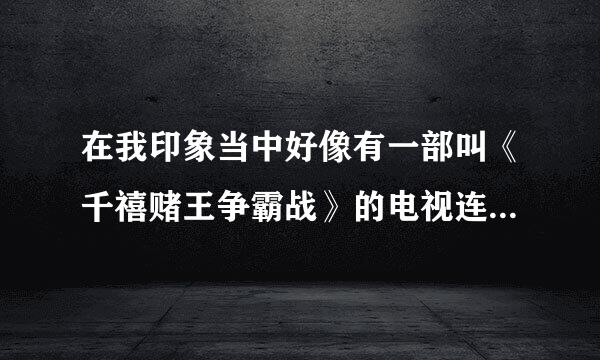 在我印象当中好像有一部叫《千禧赌王争霸战》的电视连...